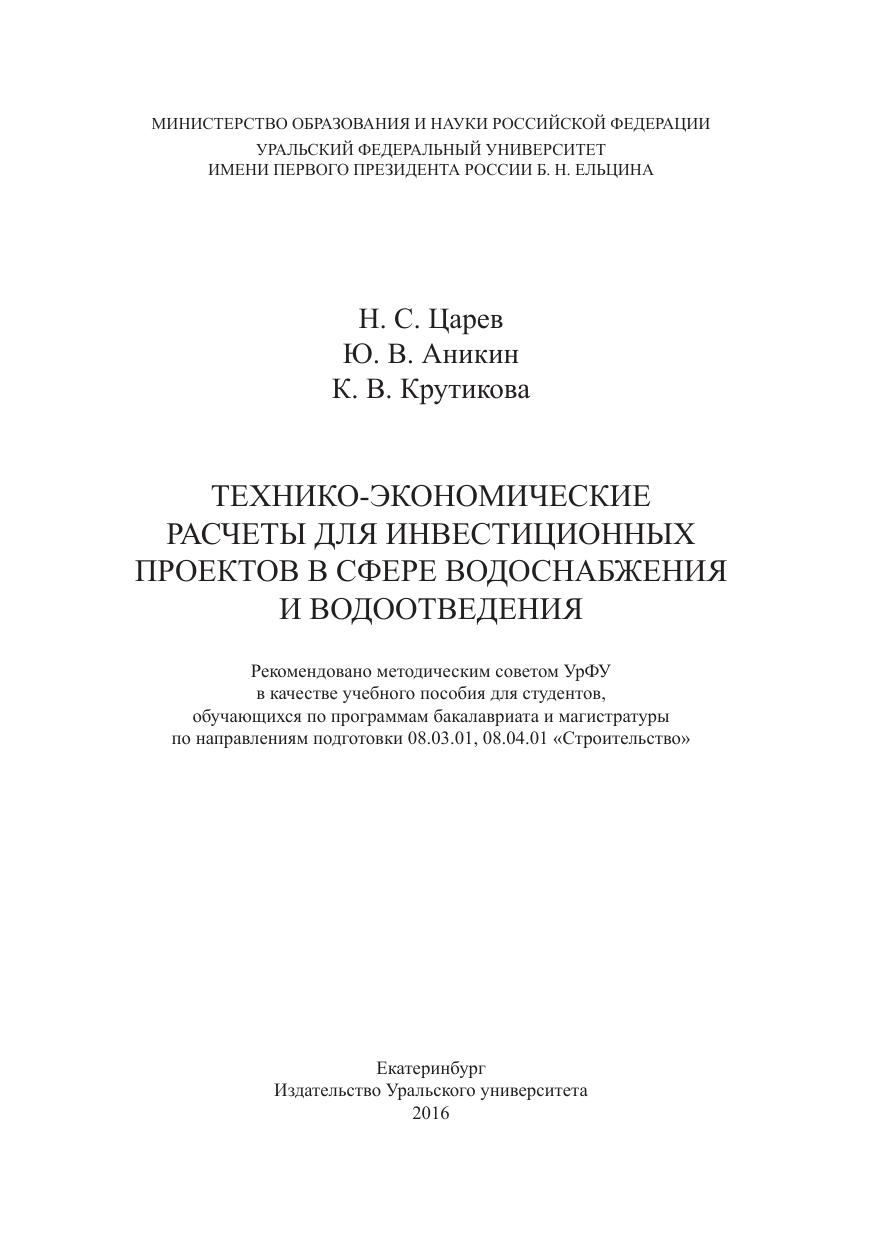 МИНИСТЕРСТВО ОБРАЗОВАНИЯ И НАУКИ РОССИЙСКОЙ ФЕДЕРАЦИИ
УРАЛЬСКИЙ ФЕДЕРАЛЬНЫЙ УНИВЕРСИТЕТ
ИМЕНИ ПЕРВОГО ПРЕЗИДЕНТА РОССИИ Б. Н. ЕЛЬЦИНА

Н. С. Царев
Ю. В. Аникин
К. В. Крутикова

ТЕХНИКО-ЭКОНОМИЧЕСКИЕ РАСЧЕТЫ ДЛЯ ИНВЕСТИЦИОННЫХ ПРОЕКТОВ В СФЕРЕ ВОДОСНАБЖЕНИЯ И ВОДООТВЕДЕНИЯ

Рекомендовано методическим советом УрФУ в качестве учебного пособия для студентов, обучающихся по программам бакалавриата и магистратуры по направлениям подготовки 08.03.01, 08.04.01 «Строительство»

Екатеринбург
Издательство Уральского университета
2016